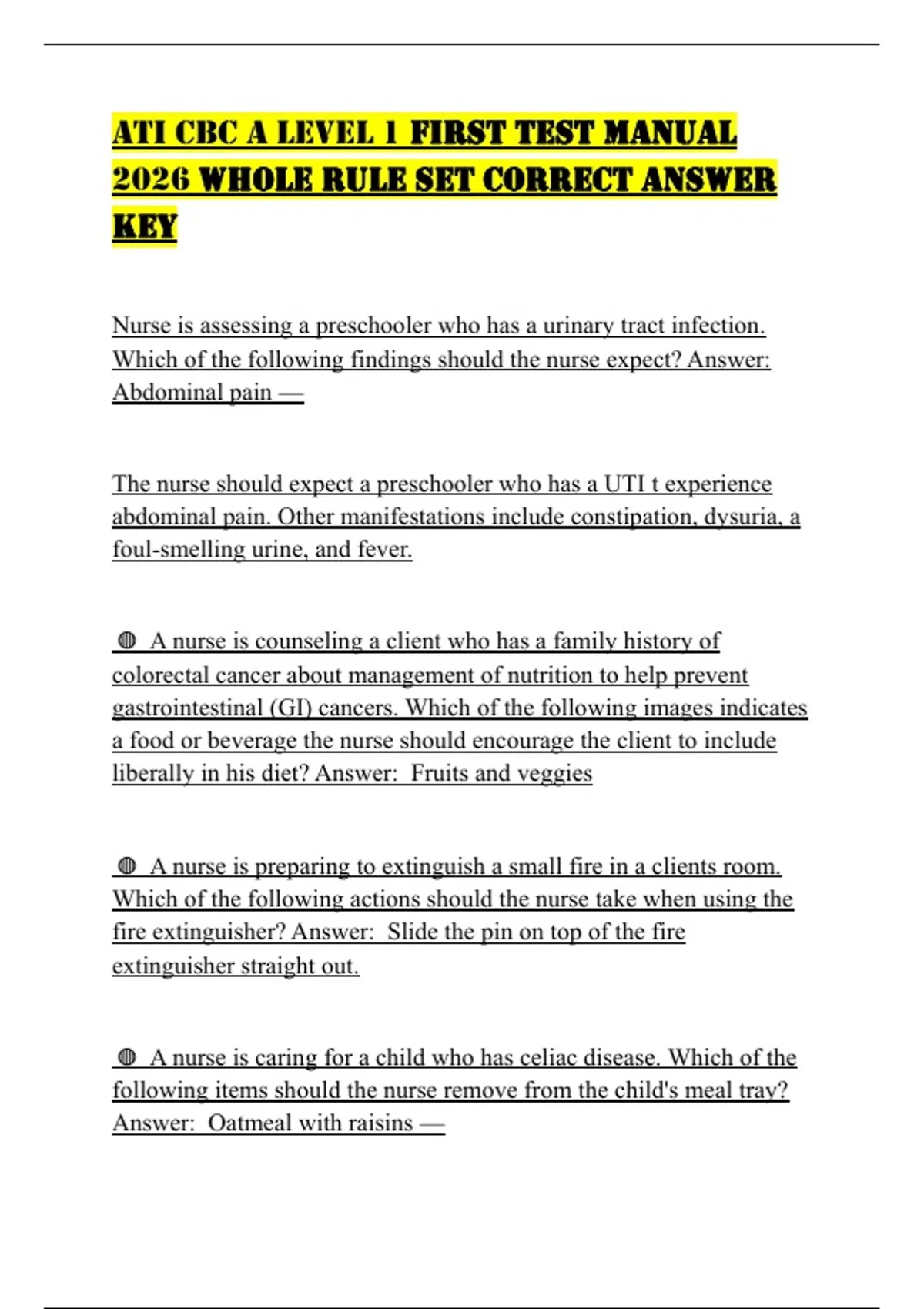 ATI CBC A LEVEL 1 FIRST TEST MANUAL 2026 WHOLE RULE SET CORRECT ANSWER KEY

Nurse is assessing a preschooler who has a urinary tract infection. Which of the following findings should the nurse expect? Answer: Abdominal pain —

The nurse should expect a preschooler who has a UTI t experience abdominal pain. Other manifestations include constipation, dysuria, a foul-smelling urine, and fever.

◍ A nurse is counseling a client who has a family history of colorectal cancer about management of nutrition to help prevent gastrointestinal (GI) cancers. Which of the following images indicates a food or beverage the nurse should encourage the client to include liberally in his diet? Answer: Fruits and veggies

◍ A nurse is preparing to extinguish a small fire in a clients room. Which of the following actions should the nurse take when using the fire extinguisher? Answer: Slide the pin on top of the fire extinguisher straight out.

◍ A nurse is caring for a child who has celiac disease. Which of the following items should the nurse remove from the child's meal tray? Answer: Oatmeal with raisins —